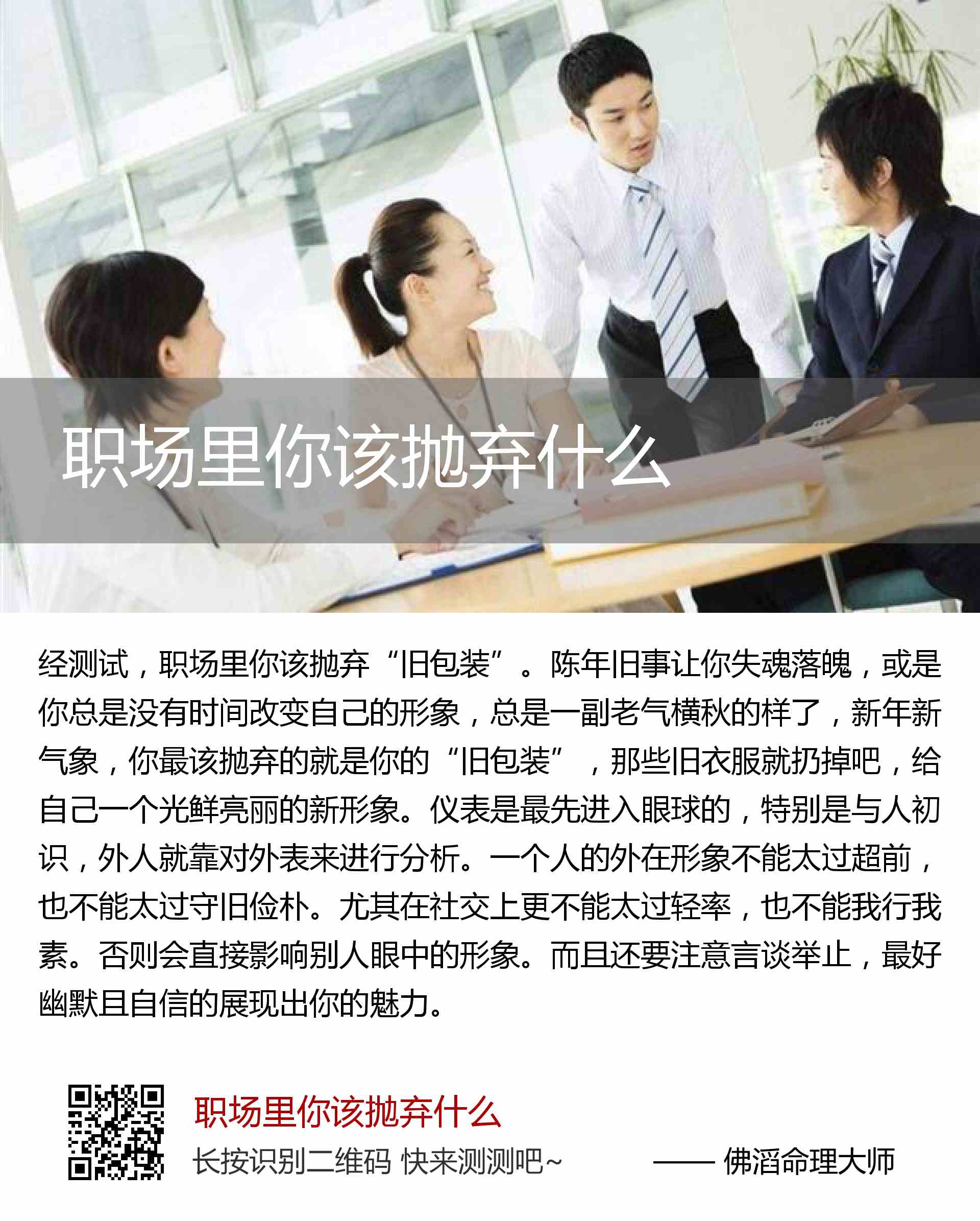 职场里你该抛弃什么

经测试，职场里你该抛弃“旧包装”。陈年旧事让你失魂落魄，或是你总是没有时间改变自己的形象，总是一副老气横秋的样了，新年新气象，你最该抛弃的就是你的“旧包装”，那些旧衣服就扔掉吧，给自己一个光鲜亮丽的新形象。仪表是最先进入眼球的，特别是与人初识，外人就靠对外表来进行分析。一个人的外在形象不能太过超前，也不能太过守旧俭朴。尤其在社交上更不能太过轻率，也不能我行我素。否则会直接影响别人眼中的形象。而且还要注意言谈举止，最好幽默且自信的展现出你的魅力。

职场里你该抛弃什么
长按识别二维码 快来测测吧~ —— 佛滔命理大师